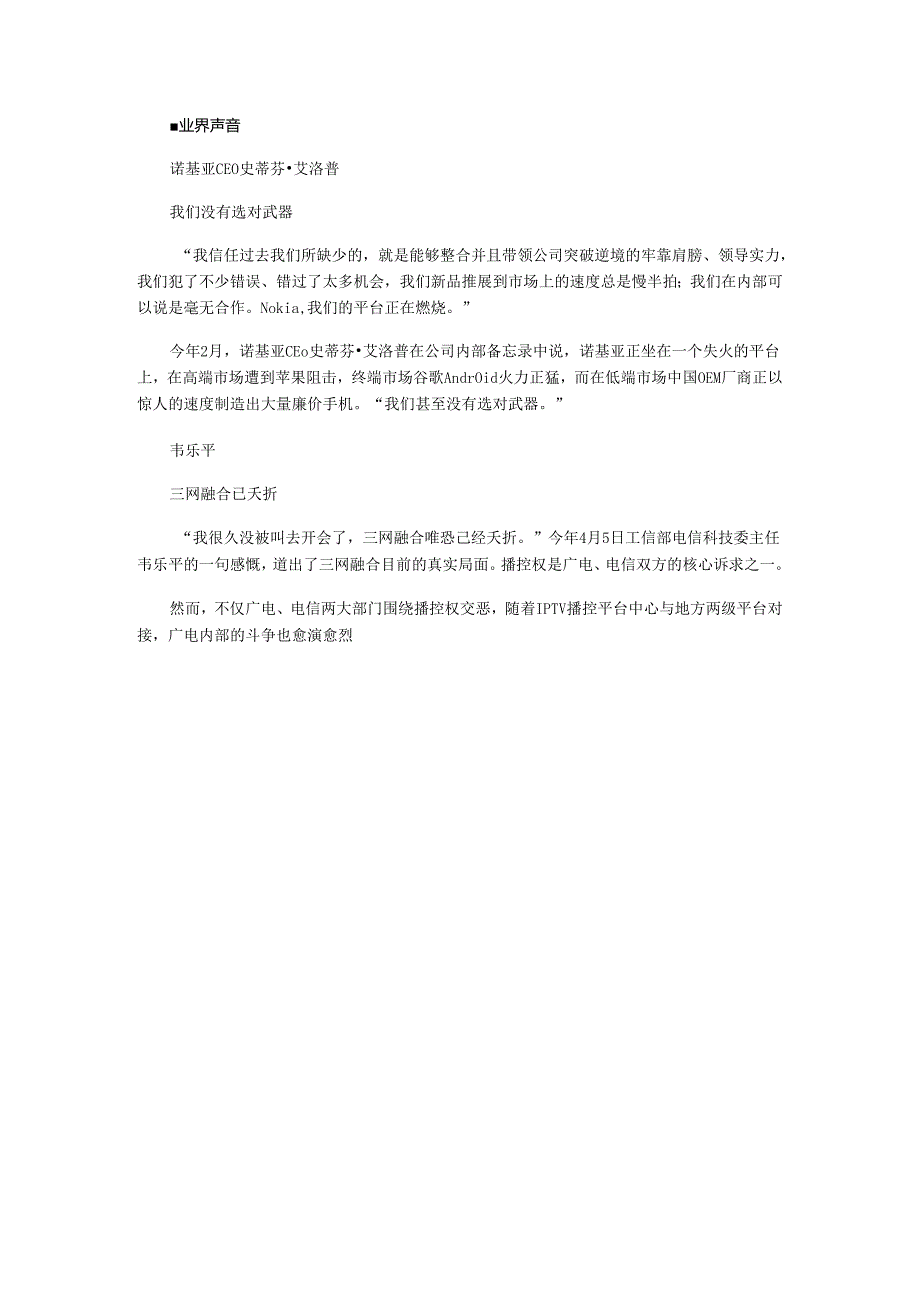 ■业界声音

诺基亚CEO史蒂芬•艾洛普

我们没有选对武器

“我信任过去我们所缺少的，就是能够整合并且带领公司突破逆境的牢靠肩膀、领导实力，我们犯了不少错误、错过了太多机会，我们新品推展到市场上的速度总是慢半拍；我们在内部可以说是毫无合作。Nokia,我们的平台正在燃烧。”

今年2月，诺基亚CEo史蒂芬•艾洛普在公司内部备忘录中说，诺基亚正坐在一个失火的平台上，在高端市场遭到苹果阻击，终端市场谷歌AndrOid火力正猛，而在低端市场中国OEM厂商正以惊人的速度制造出大量廉价手机。“我们甚至没有选对武器。”

韦乐平

三网融合已夭折

“我很久没被叫去开会了，三网融合唯恐已经夭折。”今年4月5日工信部电信科技委主任韦乐平的一句感慨，道出了三网融合目前的真实局面。播控权是广电、电信双方的核心诉求之一。

然而，不仅广电、电信两大部门围绕播控权交恶，随着IPTV播控平台中心与地方两级平台对接，广电内部的斗争也愈演愈烈